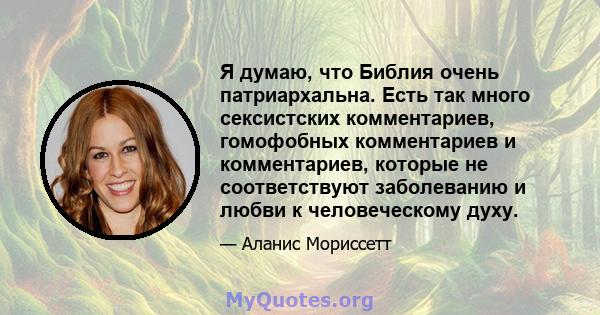 Я думаю, что Библия очень патриархальна. Есть так много сексистских комментариев, гомофобных комментариев и комментариев, которые не соответствуют заболеванию и любви к человеческому духу.

— Аланис Мориссетт

MyQuotes.org